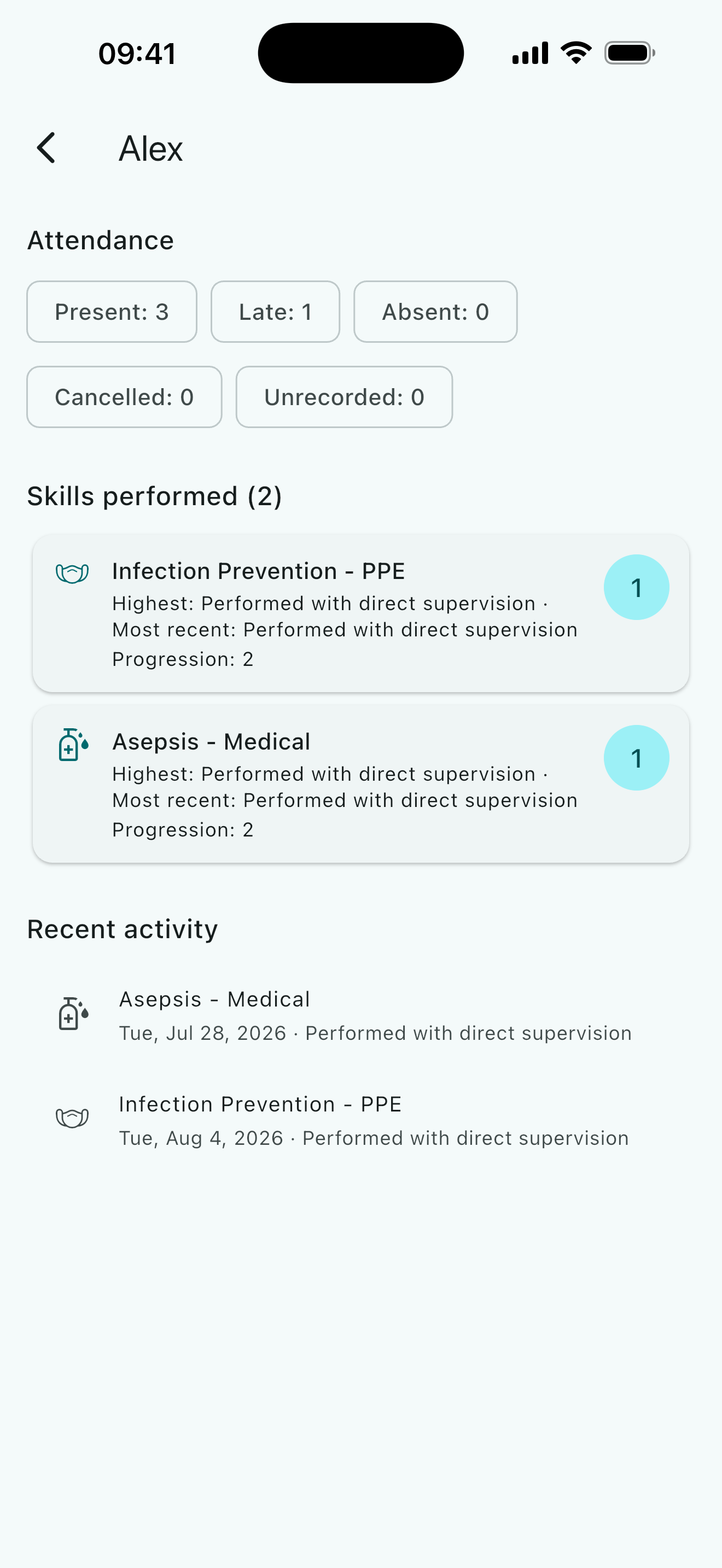 09:41

Alex

Attendance

Present: 3

Late: 1

Absent: 0

Cancelled: 0

Unrecorded: 0

Skills performed (2)

Infection Prevention - PPE
Highest: Performed with direct supervision · Most recent: Performed with direct supervision
Progression: 2

1

Asepsis - Medical
Highest: Performed with direct supervision · Most recent: Performed with direct supervision
Progression: 2

1

Recent activity

Asepsis - Medical
Tue, Jul 28, 2026 · Performed with direct supervision

Infection Prevention - PPE
Tue, Aug 4, 2026 · Performed with direct supervision